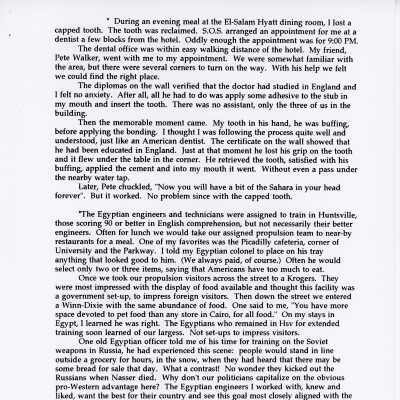 * During an evening meal at the El-Salam Hyatt dining room, I lost a capped tooth. The tooth was reclaimed. S.O.S. arranged an appointment for me at a dentist a few blocks from the hotel. Oddly enough the appointment was for 9:00 PM.

The dental office was within easy walking distance of the hotel. My friend, Pete Walker, went with me to my appointment. We were somewhat familiar with the area, but there were several corners to turn on the way. With his help we felt we could find the right place.

The diplomas on the wall verified that the doctor had studied in England and I felt no anxiety. After all, all he had to do was apply some adhesive to the stub in my mouth and insert the tooth. There was no assistant, only the three of us in the building.

Then the memorable moment came. My tooth in his hand, he was buffing, before applying the bonding. I thought I was following the process quite well and understood, just like an American dentist. The certificate on the wall showed that he had been educated in England. Just at that moment he lost his grip on the tooth and it flew under the table in the corner. He retrieved the tooth, satisfied with his buffing, applied the cement and into my mouth it went. Without even a pass under the nearby water tap.

Later, Pete chuckled, "Now you will have a bit of the Sahara in your head forever". But it worked. No problem since with the capped tooth.

*The Egyptian engineers and technicians were assigned to train in Huntsville, those scoring 90 or better in English comprehension, but not necessarily their better engineers. Often for lunch we would take our assigned propulsion team to near-by restaurants for a meal. One of my favorites was the Picadilly cafeteria, corner of University and the Parkway. I told my Egyptian colonel to place on his tray anything that looked good to him. (We always paid, of course.) Often he would select only two or three items, saying that Americans have too much to eat.

Once we took our propulsion visitors across the street to a Krogers. They were most impressed with the display of food available and thought this facility was a government set-up, to impress foreign visitors. Then down the street we entered a Winn-Dixie with the same abundance of food. One said to me, "You have more space devoted to pet food than any store in Cairo, for all food." On my stays in Egypt, I learned he was right. The Egyptians who remained in Hsv for extended training soon learned of our largess. Not set-ups to impress visitors.

One old Egyptian officer told me of his time for training on the Soviet weapons in Russia, he had experienced this scene: people would stand in line outside a grocery for hours, in the snow, when they had heard that there may be some bread for sale that day. What a contrast! No wonder they kicked out the Russians when Nasser died. Why don't our politicians capitalize on the obvious pro-Western advantage here? The Egyptian engineers I worked with, knew and liked, want the best for their country and see this goal most closely aligned with the